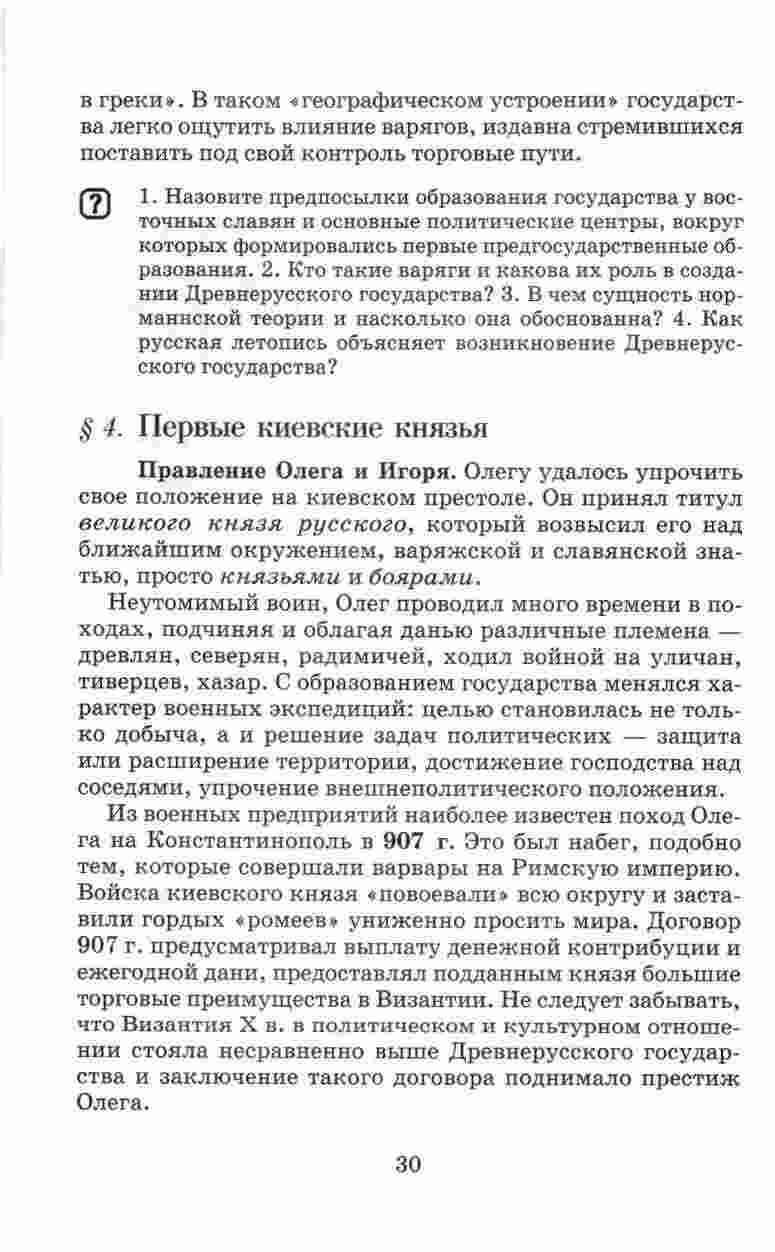 в греки». В таком «географическом устроении» государства легко ощутить влияние варягов, издавна стремившихся поставить под свой контроль торговые пути.

? 1. Назовите предпосылки образования государства у восточных славян и основные политические центры, вокруг которых формировались первые предгосударственные образования. 2. Кто такие варяги и какова их роль в создании Древнерусского государства? 3. В чем сущность норманнской теории и насколько она обоснованна? 4. Как русская летопись объясняет возникновение Древнерусского государства?

§ 4. Первые киевские князья

Правление Олега и Игоря. Олегу удалось упрочить свое положение на киевском престоле. Он принял титул великого князя русского, который возвысил его над ближайшим окружением, варяжской и славянской знатью, просто князьями и боярами.

Неутомимый воин, Олег проводил много времени в походах, подчиняя и облагая данью различные племена — древлян, северян, радимичей, ходил войной на уличан, тиверцев, хазар. С образованием государства менялся характер военных экспедиций: целью становилась не только добыча, а и решение задач политических — защита или расширение территории, достижение господства над соседями, упрочение внешнеполитического положения.

Из военных предприятий наиболее известен поход Олега на Константинополь в 907 г. Это был набег, подобно тем, которые совершали варвары на Римскую империю. Войска киевского князя «повоевали» всю округу и заставили гордых «ромеев» униженно просить мира. Договор 907 г. предусматривал выплату денежной контрибуции и ежегодной дани, предоставлял подданным князя большие торговые преимущества в Византии. Не следует забывать, что Византия X в. в политическом и культурном отношении стояла несравненно выше Древнерусского государства и заключение такого договора поднимало престиж Олега.

30